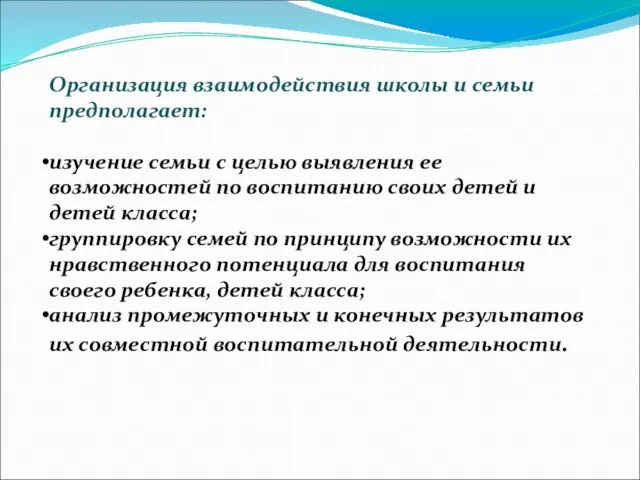 Организация взаимодействия школы и семьи предполагает:

•изучение семьи с целью выявления ее возможностей по воспитанию своих детей и детей класса;
•группировку семей по принципу возможности их нравственного потенциала для воспитания своего ребенка, детей класса;
•анализ промежуточных и конечных результатов их совместной воспитательной деятельности.